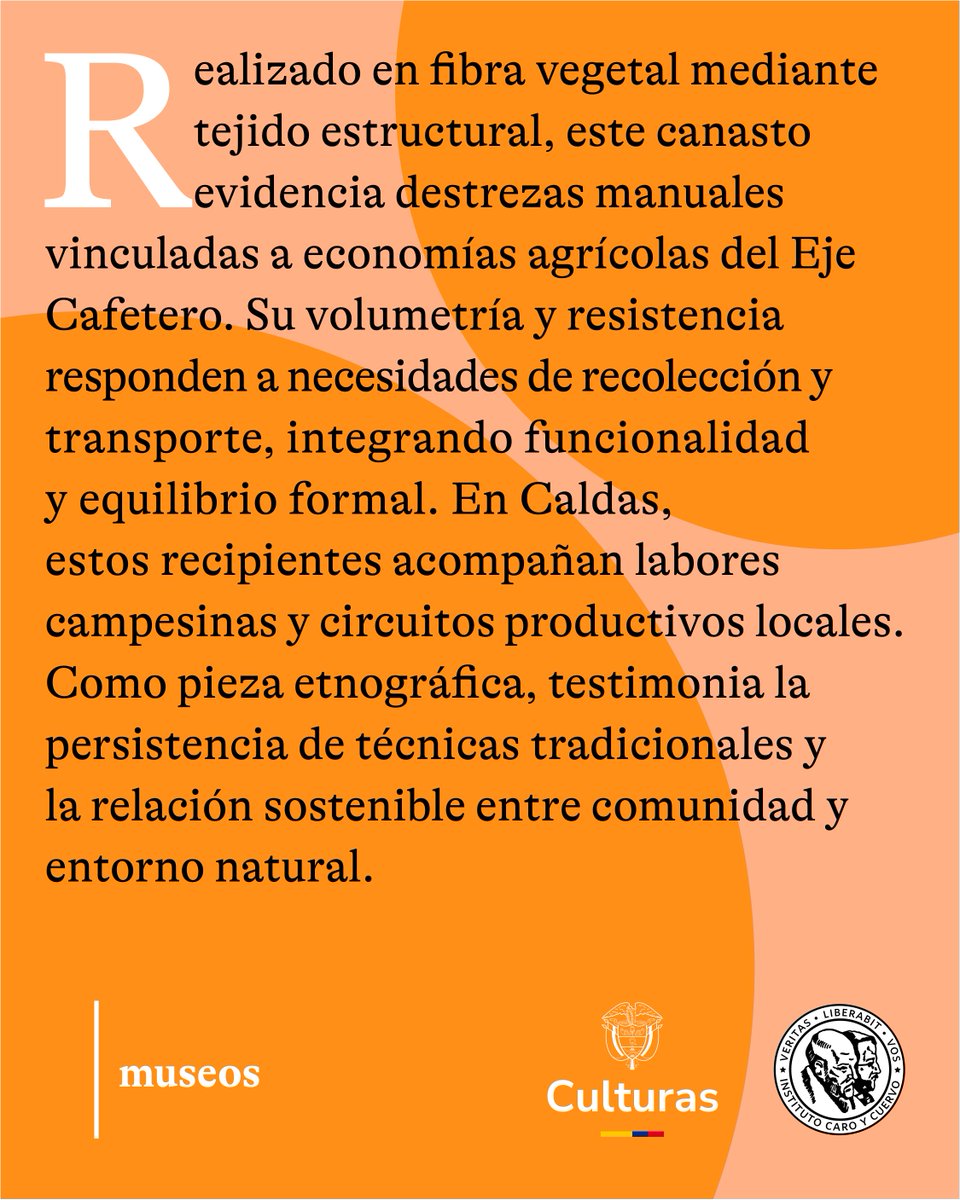 Realizado en fibra vegetal mediante tejido estructural, este canasto evidencia destrezas manuales vinculadas a economías agrícolas del Eje Cafetero. Su volumetría y resistencia responden a necesidades de recolección y transporte, integrando funcionalidad y equilibrio formal. En Caldas, estos recipientes acompañan labores campesinas y circuitos productivos locales. Como pieza etnográfica, testimonia la persistencia de técnicas tradicionales y la relación sostenible entre comunidad y entorno natural.

museos

Culturas

VERITAS · LIBERABIT · VOS · INSTITUTO CARO Y CUERVO